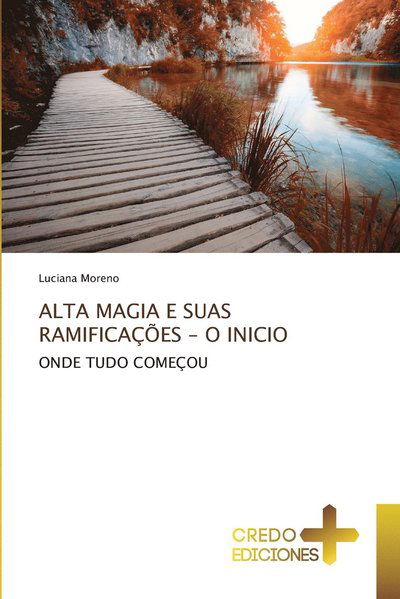 Luciana Moreno

ALTA MAGIA E SUAS RAMIFICAÇÕES - O INICIO

ONDE TUDO COMEÇOU

CREDO EDICIONES